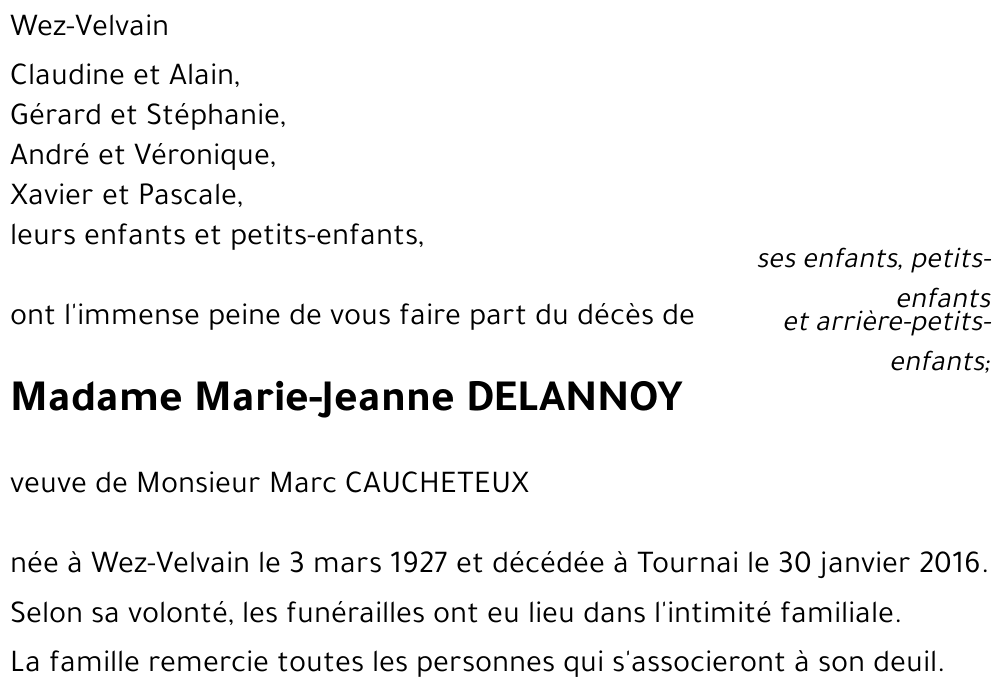 Wez-Velvain

Claudine et Alain,
Gérard et Stéphanie,
André et Véronique,
Xavier et Pascale,
leurs enfants et petits-enfants,

ses enfants, petits-enfants
et arrière-petits-enfants;

ont l'immense peine de vous faire part du décès de

Madame Marie-Jeanne DELANNOY

veuve de Monsieur Marc CAUCHETEUX

née à Wez-Velvain le 3 mars 1927 et décédée à Tournai le 30 janvier 2016.

Selon sa volonté, les funérailles ont eu lieu dans l'intimité familiale.

La famille remercie toutes les personnes qui s'associeront à son deuil.